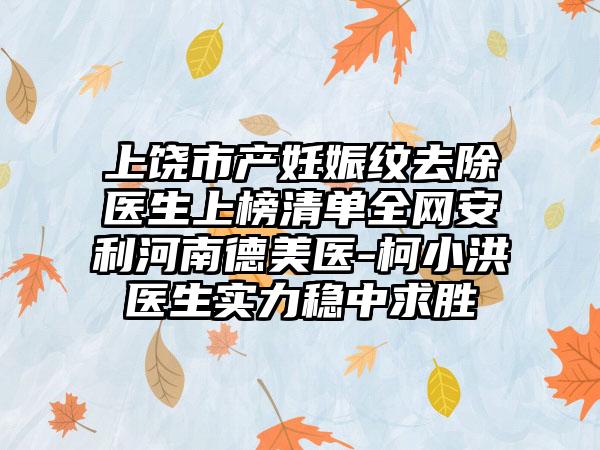 上饶市产妊娠纹去除医生上榜清单全网安利河南德美医-柯小洪医生实力稳中求胜